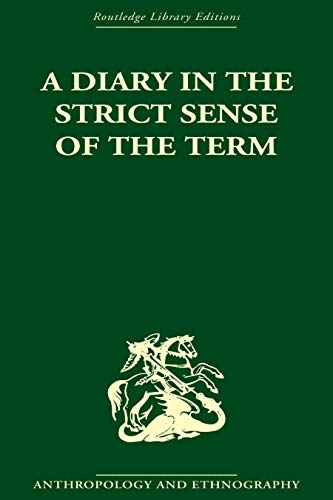 Routledge Library Editions

A DIARY IN THE STRICT SENSE OF THE TERM

ANTHROPOLOGY AND ETHNOGRAPHY